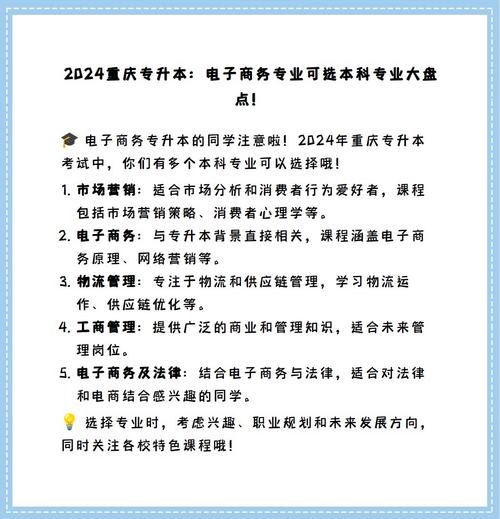 2024重庆专升本：电子商务专业可选本科专业大盘点！

🎓 电子商务专升本的同学注意啦！2024年重庆专升本考试中，你们有多个本科专业可以选择哦！

1. 市场营销：适合市场分析和消费者行为爱好者，课程包括市场营销策略、消费者心理学等。

2. 电子商务：与专升本背景直接相关，课程涵盖电子商务原理、网络营销等。

3. 物流管理：专注于物流和供应链管理，学习物流运作、供应链优化等。

4. 工商管理：提供广泛的商业和管理知识，适合未来管理岗位。

5. 电子商务及法律：结合电子商务与法律，适合对法律和电商结合感兴趣的同学。

💡 选择专业时，考虑兴趣、职业规划和未来发展方向，同时关注各校特色课程哦！